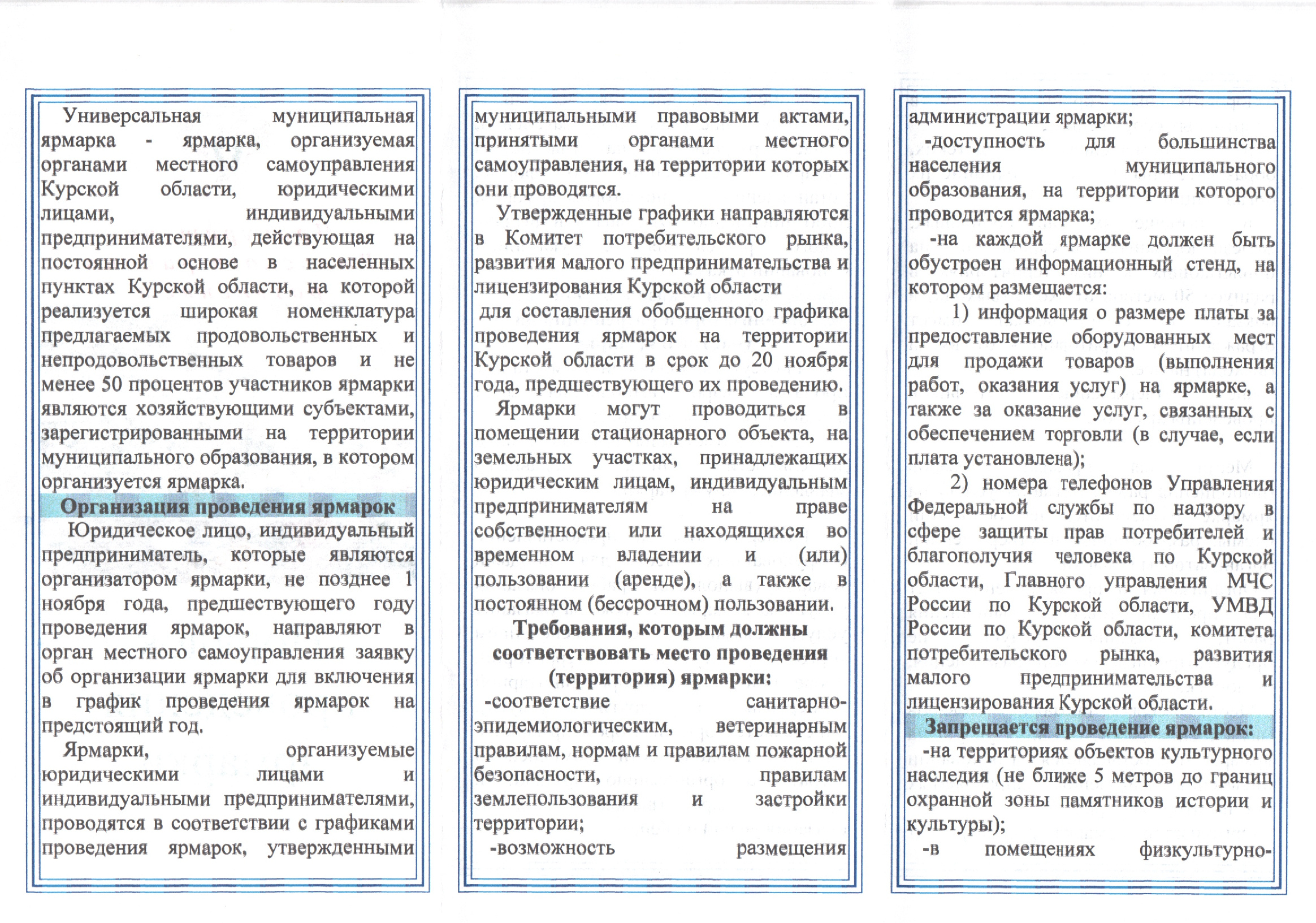 Универсальная муниципальная ярмарка - ярмарка, организуемая органами местного самоуправления Курской области, юридическими лицами, индивидуальными предпринимателями, действующая на постоянной основе в населенных пунктах Курской области, на которой реализуется широкая номенклатура предлагаемых продовольственных и непродовольственных товаров и не менее 50 процентов участников ярмарки являются хозяйствующими субъектами, зарегистрированными на территории муниципального образования, в котором организуется ярмарка.

Организация проведения ярмарок

Юридическое лицо, индивидуальный предприниматель, которые являются организатором ярмарки, не позднее 1 ноября года, предшествующего году проведения ярмарок, направляют в орган местного самоуправления заявку об организации ярмарки для включения в график проведения ярмарок на предстоящий год.

Ярмарки, организуемые юридическими лицами и индивидуальными предпринимателями, проводятся в соответствии с графиками проведения ярмарок, утвержденными муниципальными правовыми актами, принятыми органами местного самоуправления, на территории которых они проводятся.

Утвержденные графики направляются в Комитет потребительского рынка, развития малого предпринимательства и лицензирования Курской области для составления обобщенного графика проведения ярмарок на территории Курской области в срок до 20 ноября года, предшествующего их проведению.

Ярмарки могут проводиться в помещении стационарного объекта, на земельных участках, принадлежащих юридическим лицам, индивидуальным предпринимателям на праве собственности или находящихся во временном владении и (или) пользовании (аренде), а также в постоянном (бессрочном) пользовании.

Требования, которым должны соответствовать место проведения (территория) ярмарки:

-соответствие санитарно-эпидемиологическим, ветеринарным правилам, нормам и правилам пожарной безопасности, правилам землепользования и застройки территории;

-возможность размещения администрации ярмарки;

-доступность для большинства населения муниципального образования, на территории которого проводится ярмарка;

-на каждой ярмарке должен быть обустроен информационный стенд, на котором размещается:

1) информация о размере платы за предоставление оборудованных мест для продажи товаров (выполнения работ, оказания услуг) на ярмарке, а также за оказание услуг, связанных с обеспечением торговли (в случае, если плата установлена);

2) номера телефонов Управления Федеральной службы по надзору в сфере защиты прав потребителей и благополучия человека по Курской области, Главного управления МЧС России по Курской области, УМВД России по Курской области, комитета потребительского рынка, развития малого предпринимательства и лицензирования Курской области.

Запрещается проведение ярмарок:

-на территориях объектов культурного наследия (не ближе 5 метров до границ охранной зоны памятников истории и культуры);

-в помещениях физкультурно-